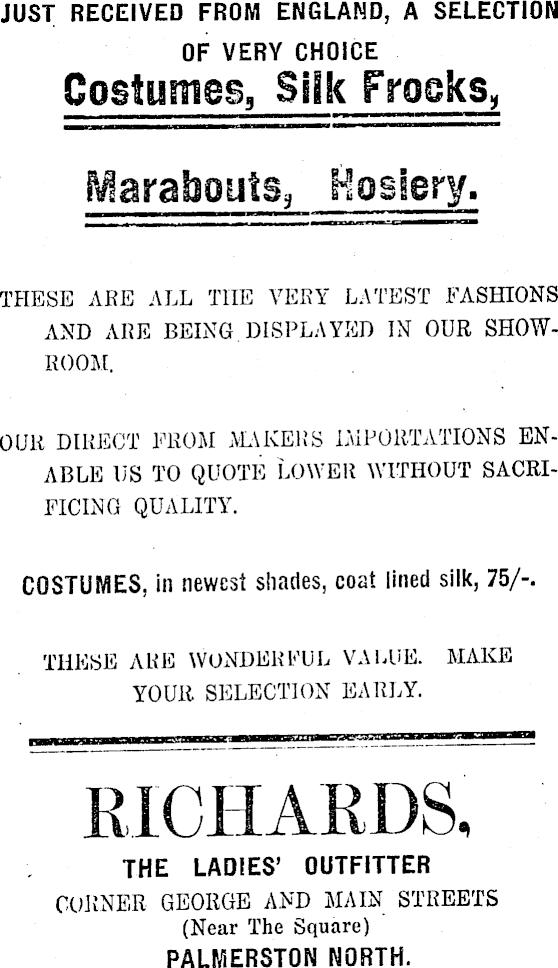 JUST RECEIVED FROM ENGLAND, A SELECTION OF VERY CHOICE

Costumes, Silk Frocks,

Marabouts, Hosiery.

THESE ARE ALL THE VERY LATEST FASHIONS AND ARE BEING DISPLAYED IN OUR SHOWROOM.

OUR DIRECT FROM MAKERS IMPORTATIONS ENABLE US TO QUOTE LOWER WITHOUT SACRIFICING QUALITY.

COSTUMES, in newest shades, coat lined silk, 75/-.

THESE ARE WONDERFUL VALUE. MAKE YOUR SELECTION EARLY.

RICHARDS,

THE LADIES' OUTFITTER
CORNER GEORGE AND MAIN STREETS
(Near The Square)
PALMERSTON NORTH.